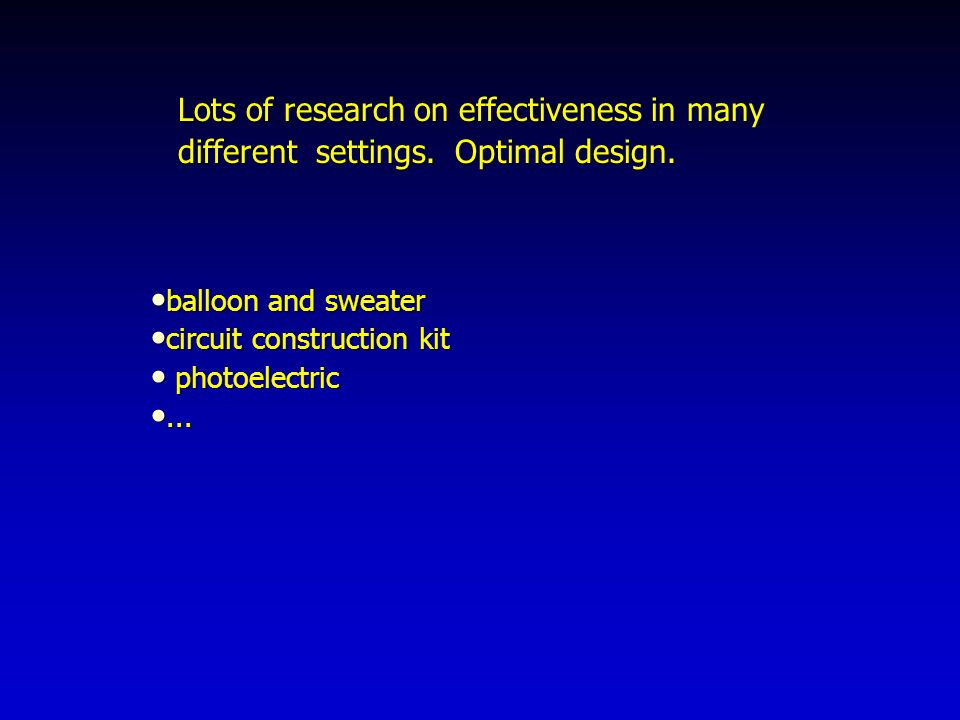 Lots of research on effectiveness in many different settings. Optimal design.

•balloon and sweater
•circuit construction kit
• photoelectric
•...